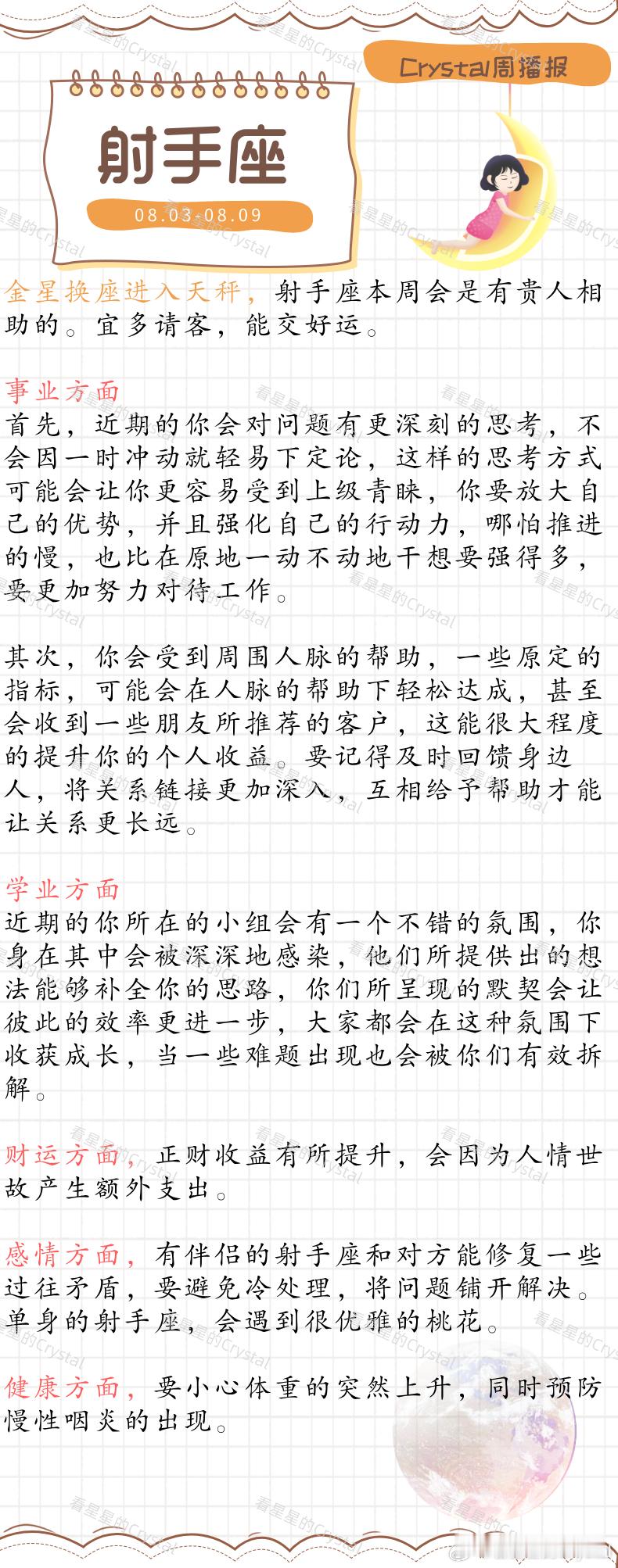 Crystal周播报

射手座

08.03-08.09

金星换座进入天秤，射手座本周会是有贵人相助的。宜多请客，能交好运。

事业方面
首先，近期的你会对问题有更深刻的思考，不会因一时冲动就轻易下定论，这样的思考方式可能会让你更容易受到上级青睐，你要放大自己的优势，并且强化自己的行动力，哪怕推进的慢，也比在原地一动不动地干想要强得多，要更加努力对待工作。

其次，你会受到周围人脉的帮助，一些原定的指标，可能会在人脉的帮助下轻松达成，甚至会收到一些朋友所推荐的客户，这能很大程度的提升你的个人收益。要记得及时回馈身边人，将关系链接更加深入，互相给予帮助才能让关系更长远。

学业方面
近期的你所在的小组会有一个不错的氛围，你身在其中会被深深地感染，他们所提供出的想法能够补全你的思路，你们所呈现的默契会让彼此的效率更进一步，大家都会在这种氛围下收获成长，当一些难题出现也会被你们有效拆解。

财运方面，正财收益有所提升，会因为人情世故产生额外支出。

感情方面，有伴侣的射手座和对方能修复一些过往矛盾，要避免冷处理，将问题铺开解决。单身的射手座，会遇到很优雅的桃花。

健康方面，要小心体重的突然上升，同时预防慢性咽炎的出现。

看星星的Crystal